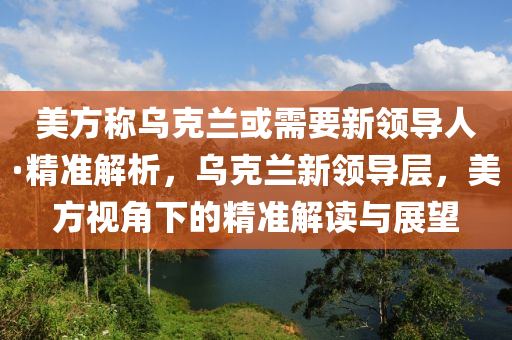 美方称乌克兰或需要新领导人·精准解析，乌克兰新领导层，美方视角下的精准解读与展望